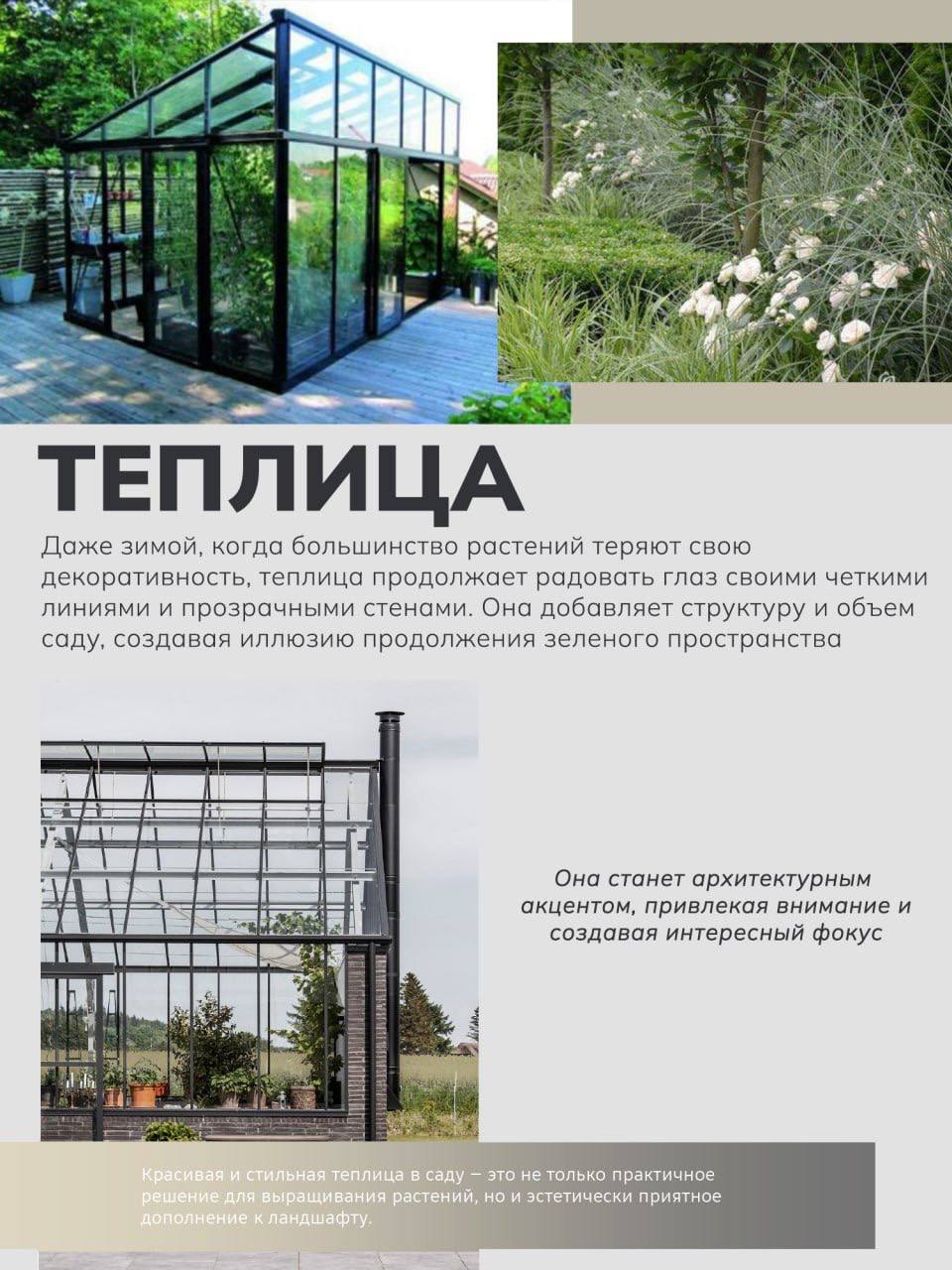 ТЕПЛИЦА

Даже зимой, когда большинство растений теряют свою декоративность, теплица продолжает радовать глаз своими четкими линиями и прозрачными стенами. Она добавляет структуру и объем саду, создавая иллюзию продолжения зеленого пространства

Она станет архитектурным акцентом, привлекая внимание и создавая интересный фокус

Красивая и стильная теплица в саду – это не только практичное решение для выращивания растений, но и эстетически приятное дополнение к ландшафту.